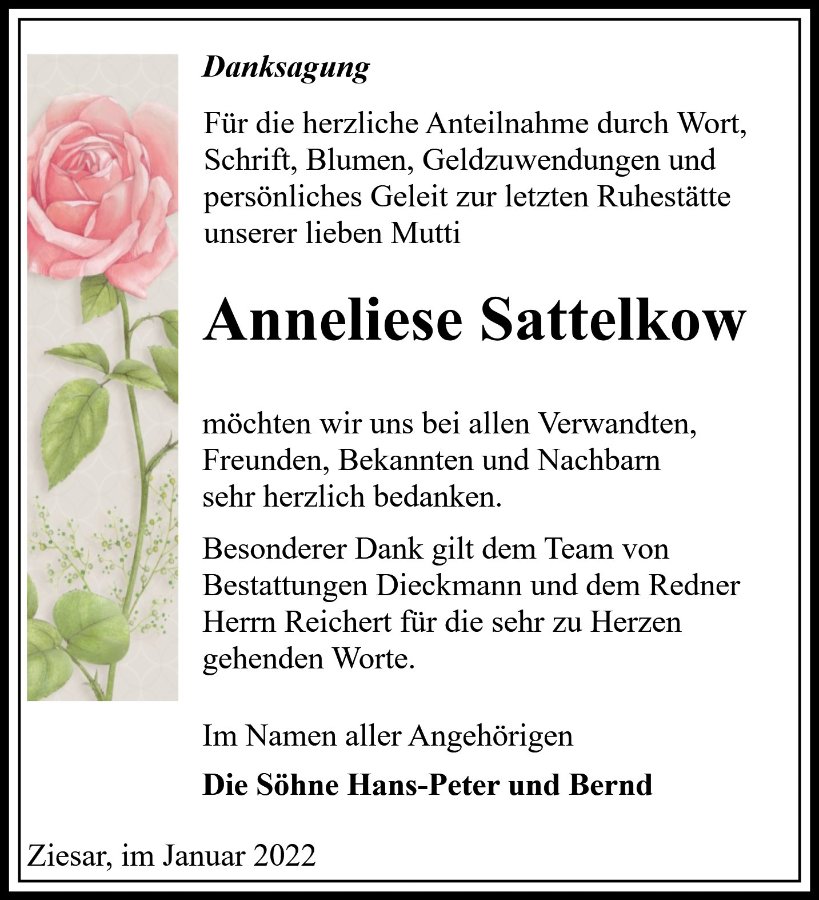 Danksagung

Für die herzliche Anteilnahme durch Wort, Schrift, Blumen, Geldzuwendungen und persönliches Geleit zur letzten Ruhestätte unserer lieben Mutti

Anneliese Sattelkow

möchten wir uns bei allen Verwandten, Freunden, Bekannten und Nachbarn sehr herzlich bedanken.

Besonderer Dank gilt dem Team von Bestattungen Dieckmann und dem Redner Herrn Reichert für die sehr zu Herzen gehenden Worte.

Im Namen aller Angehörigen

Die Söhne Hans-Peter und Bernd

Ziesar, im Januar 2022